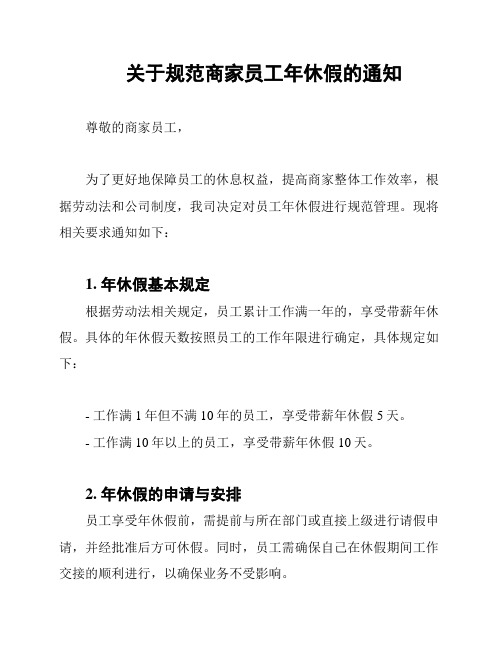 关于规范商家员工年休假的通知

尊敬的商家员工，

为了更好地保障员工的休息权益，提高商家整体工作效率，根据劳动法和公司制度，我司决定对员工年休假进行规范管理。现将相关要求通知如下：

1. 年休假基本规定

根据劳动法相关规定，员工累计工作满一年的，享受带薪年休假。具体的年休假天数按照员工的工作年限进行确定，具体规定如下：

- 工作满 1 年但不满 10 年的员工，享受带薪年休假 5 天。
- 工作满 10 年以上的员工，享受带薪年休假 10 天。

2. 年休假的申请与安排

员工享受年休假前，需提前与所在部门或直接上级进行请假申请，并经批准后方可休假。同时，员工需确保自己在休假期间工作交接的顺利进行，以确保业务不受影响。